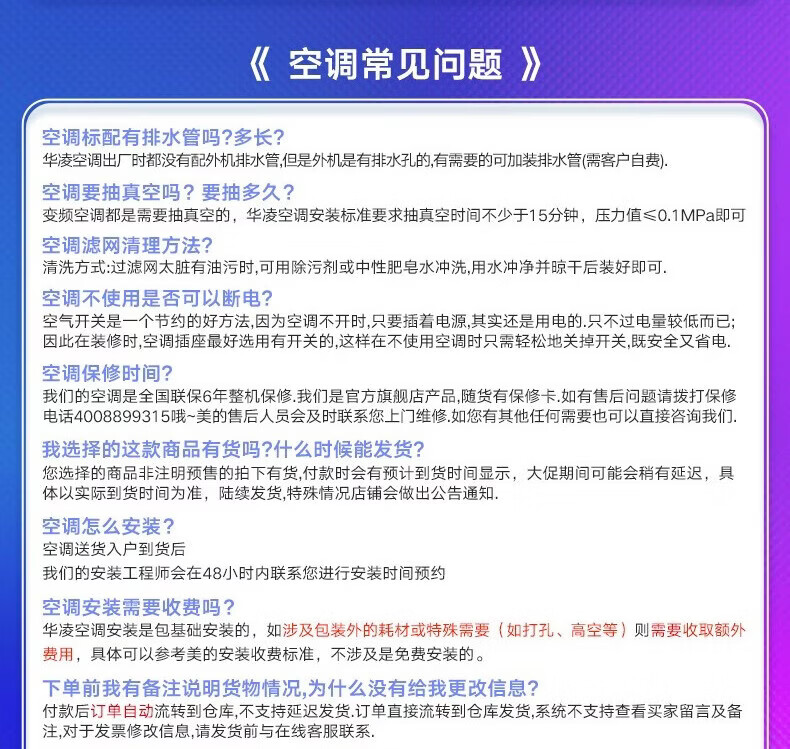 《 空调常见问题 》

空调标配有排水管吗?多长?
华凌空调出厂时都没有配外机排水管,但是外机是有排水孔的,有需要的可加装排水管(需客户自费).

空调要抽真空吗？要抽多久？
变频空调都是需要抽真空的，华凌空调安装标准要求抽真空时间不少于15分钟，压力值≤0.1MPa即可

空调滤网清理方法?
清洗方式:过滤网太脏有油污时,可用除污剂或中性肥皂水冲洗,用水冲净并晾干后装好即可.

空调不使用是否可以断电?
空气开关是一个节约的好方法,因为空调不开时,只要插着电源,其实还是用电的.只不过电量较低而已;因此在装修时,空调插座最好选用有开关的,这样在不使用空调时只需轻松地关掉开关,既安全又省电.

空调保修时间?
我们的空调是全国联保6年整机保修.我们是官方旗舰店产品,随货有保修卡.如有售后问题请拨打保修电话4008899315哦~美的售后人员会及时联系您上门维修.如您有其他任何需要也可以直接咨询我们.

我选择的这款商品有货吗?什么时候能发货?
您选择的商品非注明预售的拍下有货,付款时会有预计到货时间显示，大促期间可能会稍有延迟，具体以实际到货时间为准，陆续发货,特殊情况店铺会做出公告通知.

空调怎么安装？
空调送货入户到货后
我们的安装工程师会在48小时内联系您进行安装时间预约

空调安装需要收费吗？
华凌空调安装是包基础安装的，如涉及包装外的耗材或特殊需要（如打孔、高空等）则需要收取额外费用，具体可以参考美的安装收费标准，不涉及是免费安装的。

下单前我有备注说明货物情况,为什么没有给我更改信息?
付款后订单自动流转到仓库,不支持延迟发货.订单直接流转到仓库发货,系统不支持查看买家留言及备注,对于发票修改信息,请发货前与在线客服联系.